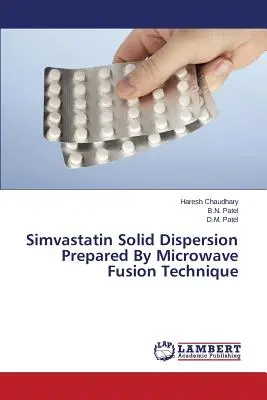 Haresh Chaudhary
B.N. Patel
D.M. Patel

Simvastatin Solid Dispersion Prepared By Microwave Fusion Technique

LAP
LAMBERT
Academic Publishing